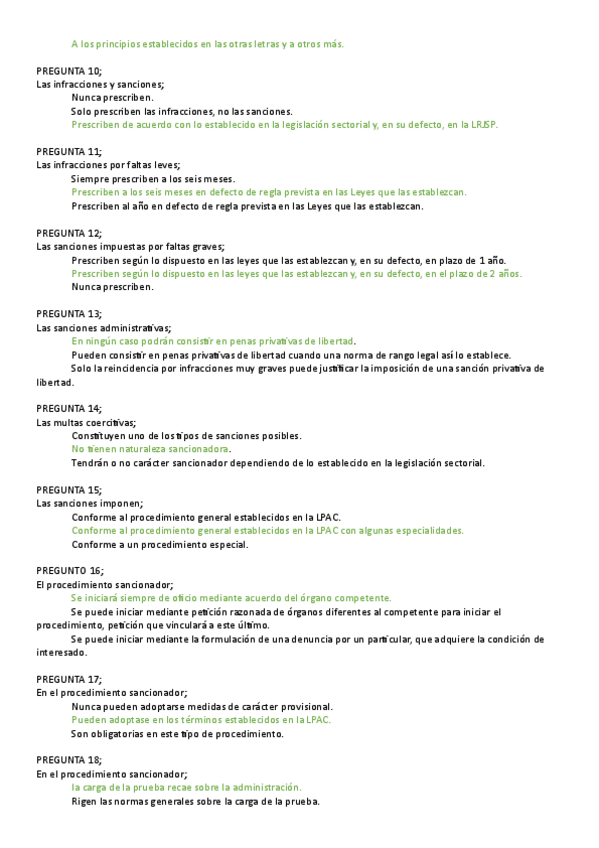 A los principios establecidos en las otras letras y a otros más.

PREGUNTA 10;
Las infracciones y sanciones;
Nunca prescriben.
Solo prescriben las infracciones, no las sanciones.
Prescriben de acuerdo con lo establecido en la legislación sectorial y, en su defecto, en la LRJSP.

PREGUNTA 11;
Las infracciones por faltas leves;
Siempre prescriben a los seis meses.
Prescriben a los seis meses en defecto de regla prevista en las Leyes que las establezcan.
Prescriben al año en defecto de regla prevista en las Leyes que las establezcan.

PREGUNTA 12;
Las sanciones impuestas por faltas graves;
Prescriben según lo dispuesto en las leyes que las establezcan y, en su defecto, en plazo de 1 año.
Prescriben según lo dispuesto en las leyes que las establezcan y, en su defecto, en el plazo de 2 años.
Nunca prescriben.

PREGUNTA 13;
Las sanciones administrativas;
En ningún caso podrán consistir en penas privativas de libertad.
Pueden consistir en penas privativas de libertad cuando una norma de rango legal así lo establece.
Solo la reincidencia por infracciones muy graves puede justificar la imposición de una sanción privativa de libertad.

PREGUNTA 14;
Las multas coercitivas;
Constituyen uno de los tipos de sanciones posibles.
No tienen naturaleza sancionadora.
Tendrán o no carácter sancionador dependiendo de lo establecido en la legislación sectorial.

PREGUNTA 15;
Las sanciones imponen;
Conforme al procedimiento general establecidos en la LPAC.
Conforme al procedimiento general establecidos en la LPAC con algunas especialidades.
Conforme a un procedimiento especial.

PREGUNTO 16;
El procedimiento sancionador;
Se iniciará siempre de oficio mediante acuerdo del órgano competente.
Se puede iniciar mediante petición razonada de órganos diferentes al competente para iniciar el procedimiento, petición que vinculará a este último.
Se puede iniciar mediante la formulación de una denuncia por un particular, que adquiere la condición de interesado.

PREGUNTA 17;
En el procedimiento sancionador;
Nunca pueden adoptarse medidas de carácter provisional.
Pueden adoptase en los términos establecidos en la LPAC.
Son obligatorias en este tipo de procedimiento.

PREGUNTA 18;
En el procedimiento sancionador;
la carga de la prueba recae sobre la administración.
Rigen las normas generales sobre la carga de la prueba.